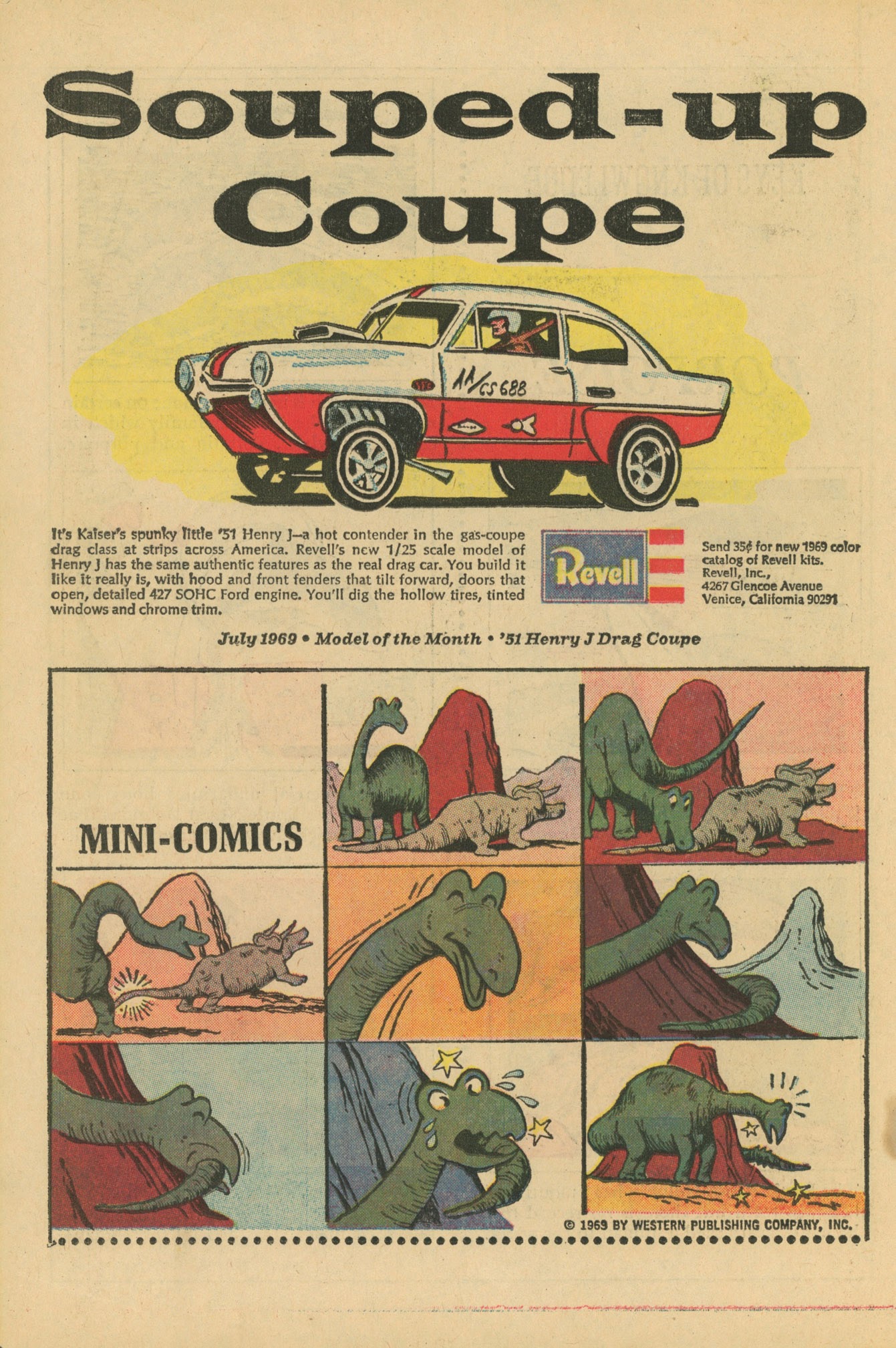 Souped-up Coupe

AA/CS 688

It's Kaiser's spunky little '51 Henry J—a hot contender in the gas-coupe drag class at strips across America. Revell's new 1/25 scale model of Henry J has the same authentic features as the real drag car. You build it like it really is, with hood and front fenders that tilt forward, doors that open, detailed 427 SOHC Ford engine. You'll dig the hollow tires, tinted windows and chrome trim.

Revell

Send 35¢ for new 1969 color catalog of Revell kits. Revell, Inc., 4267 Glencoe Avenue Venice, California 90291

July 1969 • Model of the Month • '51 Henry J Drag Coupe

MINI-COMICS

© 1969 BY WESTERN PUBLISHING COMPANY, INC.